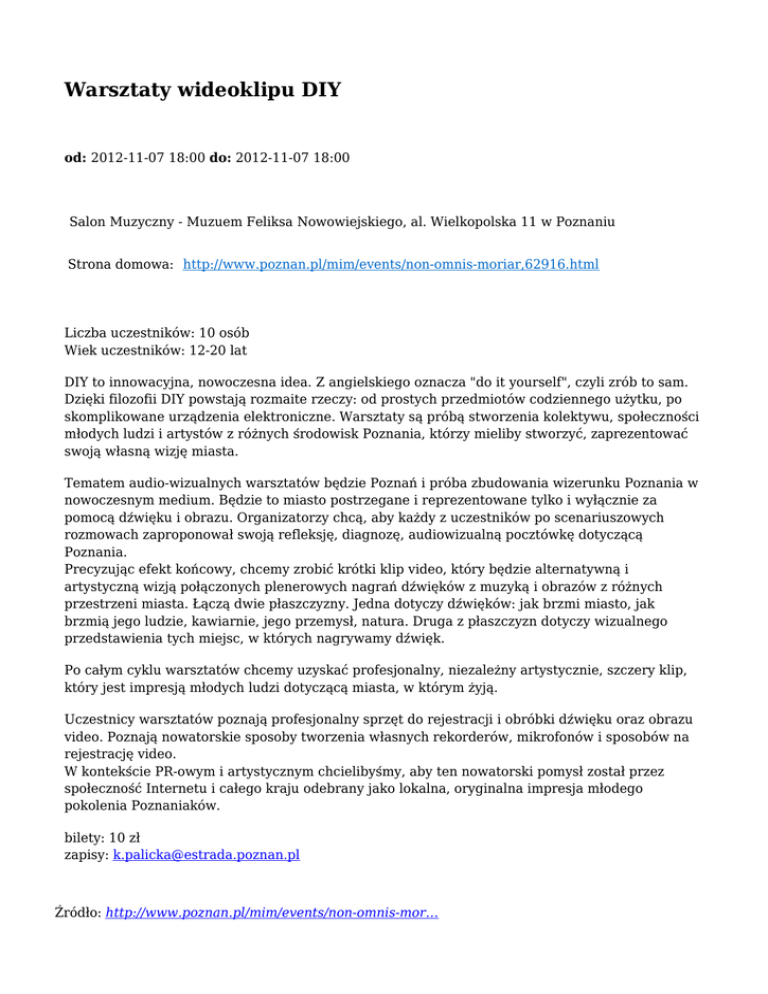 Warsztaty wideoklipu DIY

od: 2012-11-07 18:00 do: 2012-11-07 18:00

Salon Muzyczny - Muzuem Feliksa Nowowiejskiego, al. Wielkopolska 11 w Poznaniu

Strona domowa: http://www.poznan.pl/mim/events/non-omnis-moriar,62916.html

Liczba uczestników: 10 osób
Wiek uczestników: 12-20 lat

DIY to innowacyjna, nowoczesna idea. Z angielskiego oznacza "do it yourself", czyli zrób to sam. Dzięki filozofii DIY powstają rozmaite rzeczy: od prostych przedmiotów codziennego użytku, po skomplikowane urządzenia elektroniczne. Warsztaty są próbą stworzenia kolektywu, społeczności młodych ludzi i artystów z różnych środowisk Poznania, którzy mieliby stworzyć, zaprezentować swoją własną wizję miasta.

Tematem audio-wizualnych warsztatów będzie Poznań i próba zbudowania wizerunku Poznania w nowoczesnym medium. Będzie to miasto postrzegane i reprezentowane tylko i wyłącznie za pomocą dźwięku i obrazu. Organizatorzy chcą, aby każdy z uczestników po scenariuszowych rozmowach zaproponował swoją refleksję, diagnozę, audiowizualną pocztówkę dotyczącą Poznania.
Precyzując efekt końcowy, chcemy zrobić krótki klip video, który będzie alternatywną i artystyczną wizją połączonych plenerowych nagrań dźwięków z muzyką i obrazów z różnych przestrzeni miasta. Łączą dwie płaszczyzny. Jedna dotyczy dźwięków: jak brzmi miasto, jak brzmią jego ludzie, kawiarnie, jego przemysł, natura. Druga z płaszczyzn dotyczy wizualnego przedstawienia tych miejsc, w których nagrywamy dźwięk.

Po całym cyklu warsztatów chcemy uzyskać profesjonalny, niezależny artystycznie, szczery klip, który jest impresją młodych ludzi dotyczącą miasta, w którym żyją.

Uczestnicy warsztatów poznają profesjonalny sprzęt do rejestracji i obróbki dźwięku oraz obrazu video. Poznają nowatorskie sposoby tworzenia własnych rekorderów, mikrofonów i sposobów na rejestrację video.
W kontekście PR-owym i artystycznym chcielibyśmy, aby ten nowatorski pomysł został przez społeczność Internetu i całego kraju odebrany jako lokalna, oryginalna impresja młodego pokolenia Poznaniaków.

bilety: 10 zł
zapisy: k.palicka@estrada.poznan.pl

Źródło: http://www.poznan.pl/mim/events/non-omnis-mor...